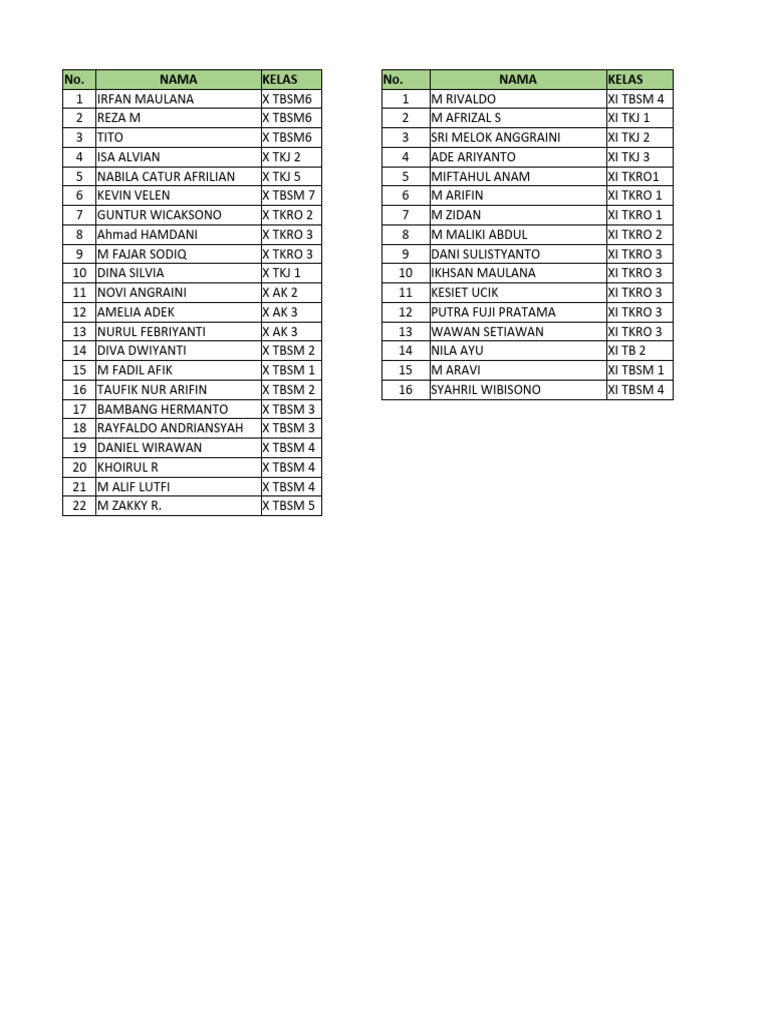 | No. | NAMA | KELAS |
|---|---|---|
| 1 | IRFAN MAULANA | X TBSM6 |
| 2 | REZA M | X TBSM6 |
| 3 | TITO | X TBSM6 |
| 4 | ISA ALVIAN | X TKJ 2 |
| 5 | NABILA CATUR AFRILIAN | X TKJ 5 |
| 6 | KEVIN VELEN | X TBSM 7 |
| 7 | GUNTUR WICAKSONO | X TKRO 2 |
| 8 | Ahmad HAMDANI | X TKRO 3 |
| 9 | M FAJAR SODIQ | X TKRO 3 |
| 10 | DINA SILVIA | X TKJ 1 |
| 11 | NOVI ANGRAINI | X AK 2 |
| 12 | AMELIA ADEK | X AK 3 |
| 13 | NURUL FEBRIYANTI | X AK 3 |
| 14 | DIVA DWIYANTI | X TBSM 2 |
| 15 | M FADIL AFIK | X TBSM 1 |
| 16 | TAUFIK NUR ARIFIN | X TBSM 2 |
| 17 | BAMBANG HERMANTO | X TBSM 3 |
| 18 | RAYFALDO ANDRIANSYAH | X TBSM 3 |
| 19 | DANIEL WIRAWAN | X TBSM 4 |
| 20 | KHOIRUL R | X TBSM 4 |
| 21 | M ALIF LUTFI | X TBSM 4 |
| 22 | M ZAKKY R. | X TBSM 5 |

| No. | NAMA | KELAS |
|---|---|---|
| 1 | M RIVALDO | XI TBSM 4 |
| 2 | M AFRIZAL S | XI TKJ 1 |
| 3 | SRI MELOK ANGGRAINI | XI TKJ 2 |
| 4 | ADE ARIYANTO | XI TKJ 3 |
| 5 | MIFTAHUL ANAM | XI TKRO1 |
| 6 | M ARIFIN | XI TKRO 1 |
| 7 | M ZIDAN | XI TKRO 1 |
| 8 | M MALIKI ABDUL | XI TKRO 2 |
| 9 | DANI SULISTYANTO | XI TKRO 3 |
| 10 | IKHSAN MAULANA | XI TKRO 3 |
| 11 | KESIET UCIK | XI TKRO 3 |
| 12 | PUTRA FUJI PRATAMA | XI TKRO 3 |
| 13 | WAWAN SETIAWAN | XI TKRO 3 |
| 14 | NILA AYU | XI TB 2 |
| 15 | M ARAVI | XI TBSM 1 |
| 16 | SYAHRIL WIBISONO | XI TBSM 4 |